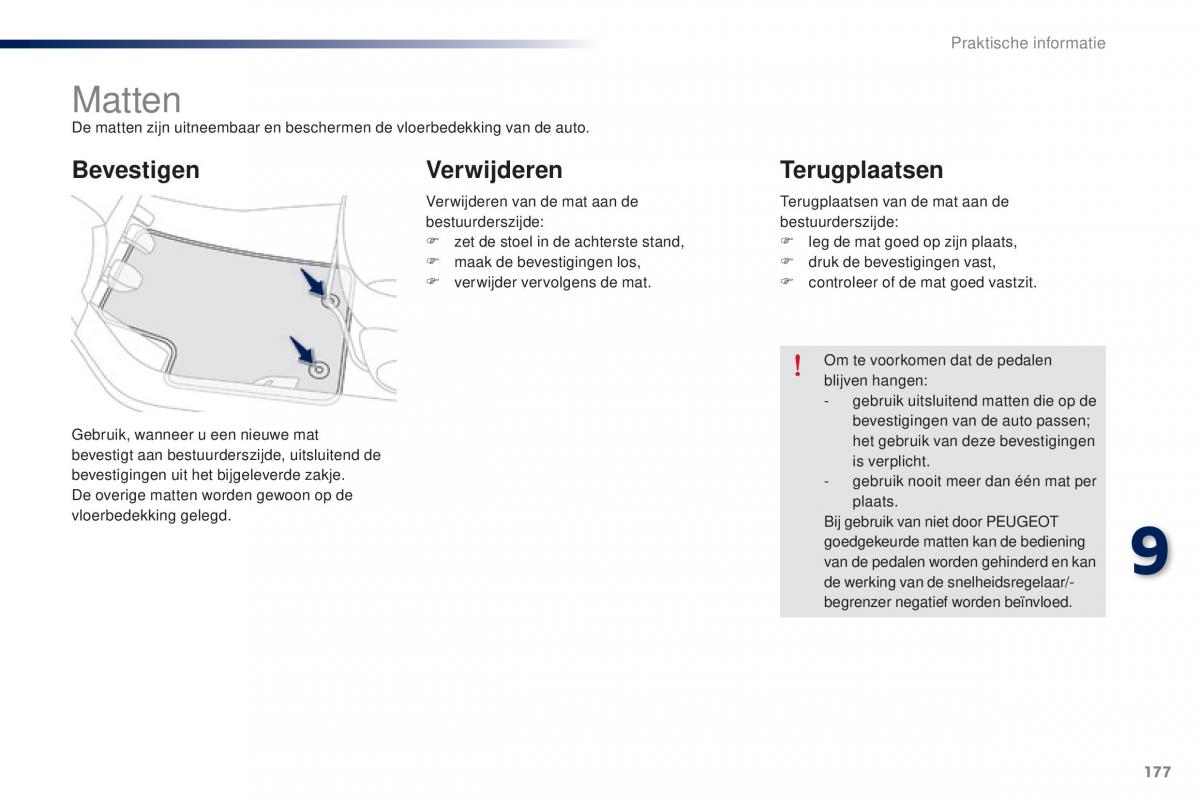 Praktische informatie

Matten
De matten zijn uitneembaar en beschermen de vloerbedekking van de auto.

Bevestigen

Gebruik, wanneer u een nieuwe mat bevestigt aan bestuurderszijde, uitsluitend de bevestigingen uit het bijgeleverde zakje.
De overige matten worden gewoon op de vloerbedekking gelegd.

Verwijderen

Verwijderen van de mat aan de bestuurderszijde:
☞ zet de stoel in de achterste stand,
☞ maak de bevestigingen los,
☞ verwijder vervolgens de mat.

Terugplaatsen

Terugplaatsen van de mat aan de bestuurderszijde:
☞ leg de mat goed op zijn plaats,
☞ druk de bevestigingen vast,
☞ controleer of de mat goed vastzit.

!
Om te voorkomen dat de pedalen blijven hangen:
- gebruik uitsluitend matten die op de bevestigingen van de auto passen; het gebruik van deze bevestigingen is verplicht.
- gebruik nooit meer dan één mat per plaats.
Bij gebruik van niet door PEUGEOT goedgekeurde matten kan de bediening van de pedalen worden gehinderd en kan de werking van de snelheidsregelaar/-begrenzer negatief worden beïnvloed.

9

177